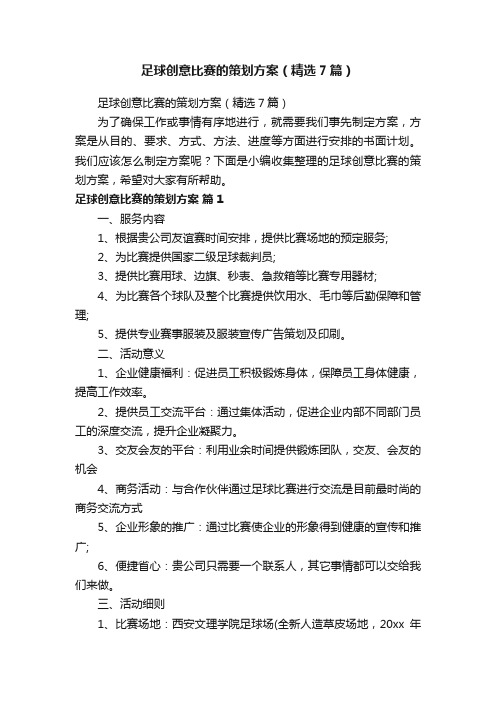 足球创意比赛的策划方案（精选 7 篇）

足球创意比赛的策划方案（精选 7 篇）

为了确保工作或事情有序地进行，就需要我们事先制定方案，方案是从目的、要求、方式、方法、进度等方面进行安排的书面计划。我们应该怎么制定方案呢？下面是小编收集整理的足球创意比赛的策划方案，希望对大家有所帮助。

足球创意比赛的策划方案 篇 1

一、服务内容

1、根据贵公司友谊赛时间安排，提供比赛场地的预定服务;

2、为比赛提供国家二级足球裁判员;

3、提供比赛用球、边旗、秒表、急救箱等比赛专用器材;

4、为比赛各个球队及整个比赛提供饮用水、毛巾等后勤保障和管理;

5、提供专业赛事服装及服装宣传广告策划及印刷。

二、活动意义

1、企业健康福利：促进员工积极锻炼身体，保障员工身体健康，提高工作效率。

2、提供员工交流平台：通过集体活动，促进企业内部不同部门员工的深度交流，提升企业凝聚力。

3、交友会友的平台：利用业余时间提供锻炼团队，交友、会友的机会

4、商务活动：与合作伙伴通过足球比赛进行交流是目前最时尚的商务交流方式

5、企业形象的推广：通过比赛使企业的形象得到健康的宣传和推广;

6、便捷省心：贵公司只需要一个联系人，其它事情都可以交给我们来做。

三、活动细则

1、比赛场地：西安文理学院足球场(全新人造草皮场地，20xx 年